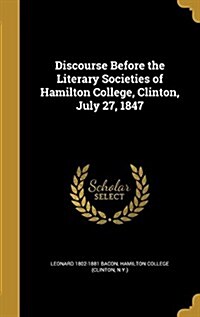 Discourse Before the Literary Societies of Hamilton College, Clinton, July 27, 1847

Scholar SELECT

LEONARD 1802-1881 BACON, HAMILTON COLLEGE (CLINTON, N.Y.)